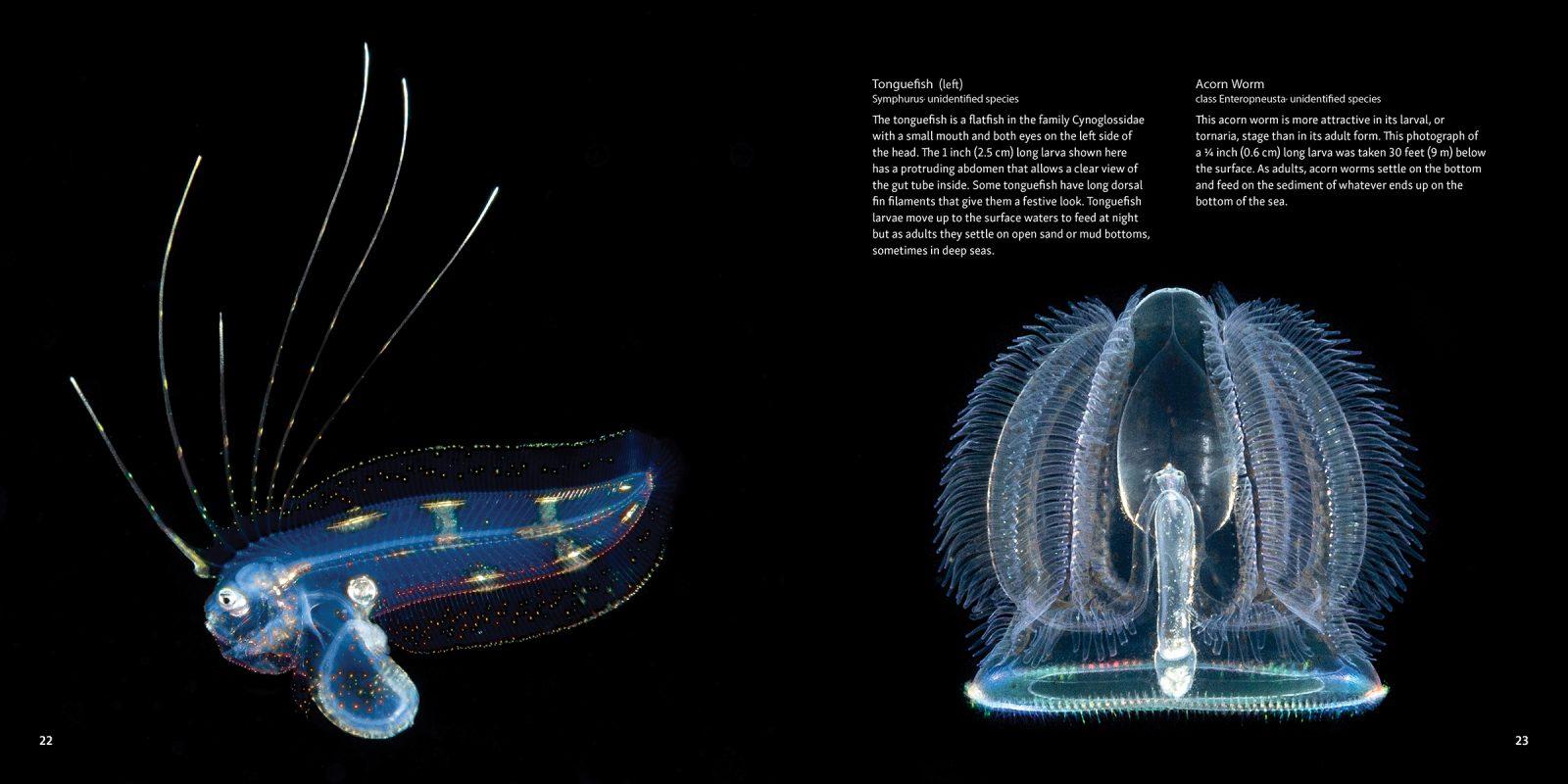 Tonguefish (left)
Symphurus· unidentified species

The tonguefish is a flatfish in the family Cynoglossidae with a small mouth and both eyes on the left side of the head. The 1 inch (2.5 cm) long larva shown here has a protruding abdomen that allows a clear view of the gut tube inside. Some tonguefish have long dorsal fin filaments that give them a festive look. Tonguefish larvae move up to the surface waters to feed at night but as adults they settle on open sand or mud bottoms, sometimes in deep seas.

Acorn Worm
class Enteropneusta· unidentified species

This acorn worm is more attractive in its larval, or tornaria, stage than in its adult form. This photograph of a ¼ inch (0.6 cm) long larva was taken 30 feet (9 m) below the surface. As adults, acorn worms settle on the bottom and feed on the sediment of whatever ends up on the bottom of the sea.

22

23